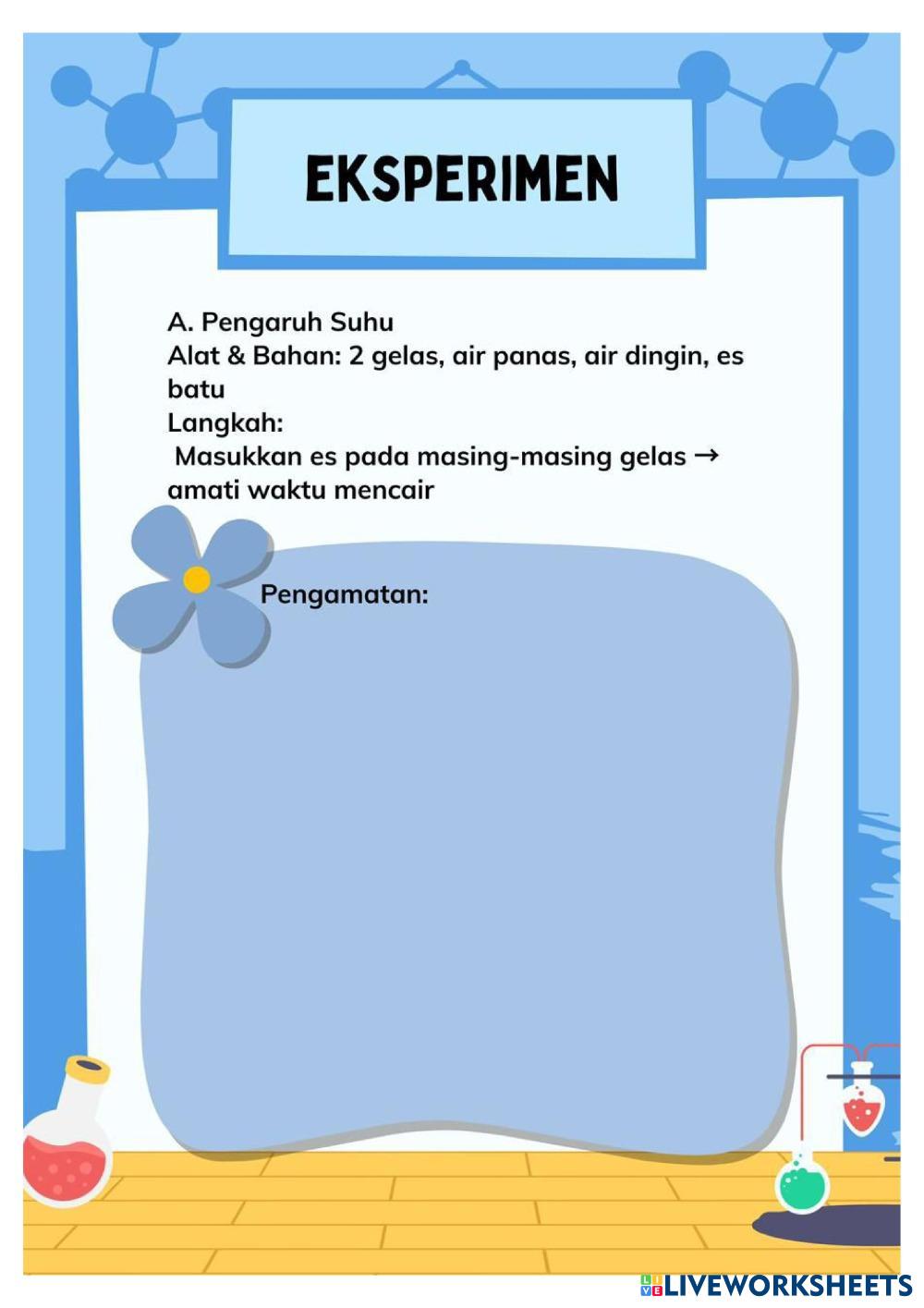 EKSPERIMEN

A. Pengaruh Suhu
Alat & Bahan: 2 gelas, air panas, air dingin, es batu
Langkah:
Masukkan es pada masing-masing gelas → amati waktu mencair

Pengamatan:

LIVEWORKSHEETS